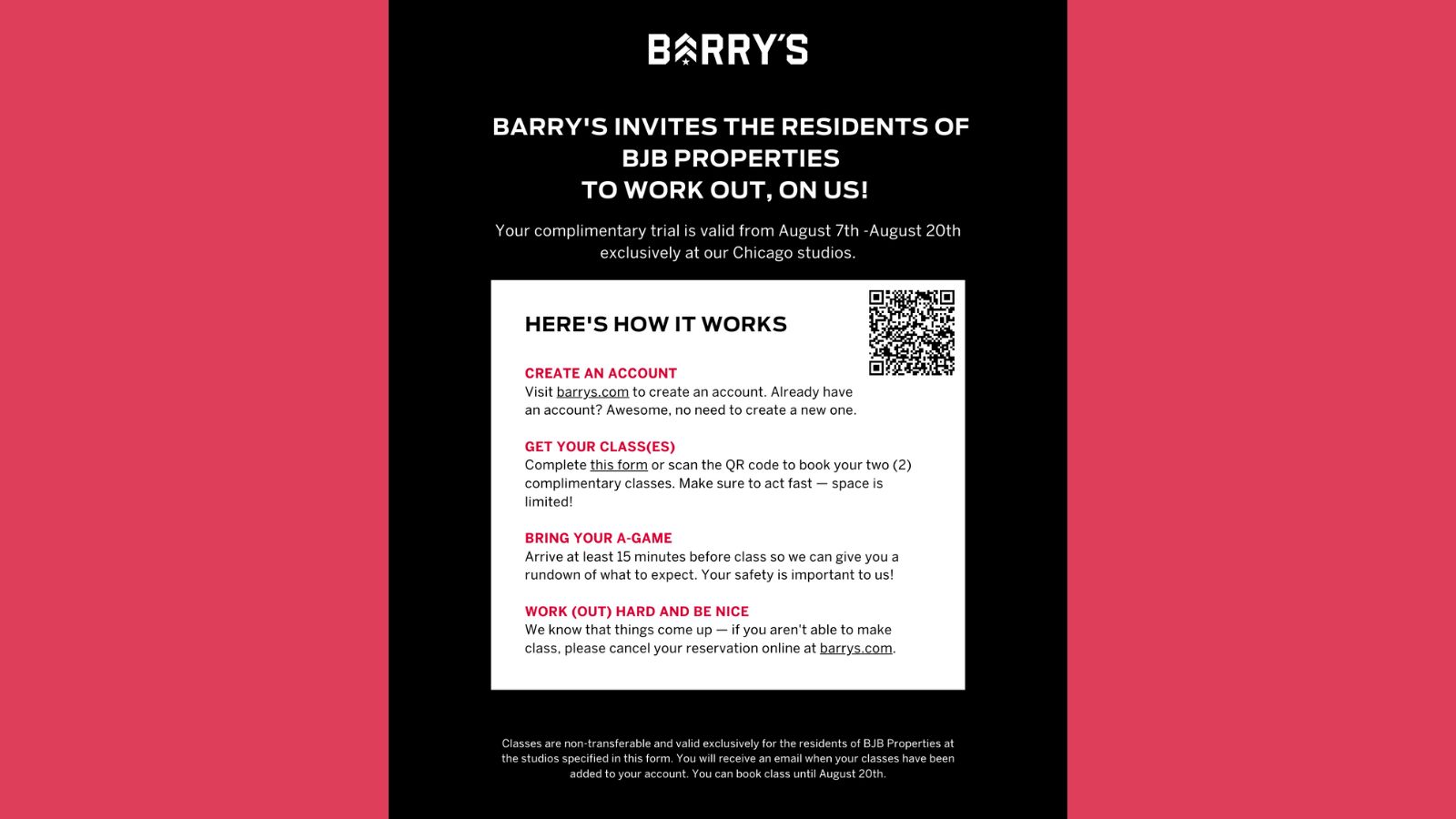 BARRY'S

BARRY'S INVITES THE RESIDENTS OF BJB PROPERTIES TO WORK OUT, ON US!

Your complimentary trial is valid from August 7th -August 20th exclusively at our Chicago studios.

HERE'S HOW IT WORKS

CREATE AN ACCOUNT
Visit barrys.com to create an account. Already have an account? Awesome, no need to create a new one.

GET YOUR CLASS(ES)
Complete this form or scan the QR code to book your two (2) complimentary classes. Make sure to act fast — space is limited!

BRING YOUR A-GAME
Arrive at least 15 minutes before class so we can give you a rundown of what to expect. Your safety is important to us!

WORK (OUT) HARD AND BE NICE
We know that things come up — if you aren't able to make class, please cancel your reservation online at barrys.com.

Classes are non-transferable and valid exclusively for the residents of BJB Properties at the studios specified in this form. You will receive an email when your classes have been added to your account. You can book class until August 20th.